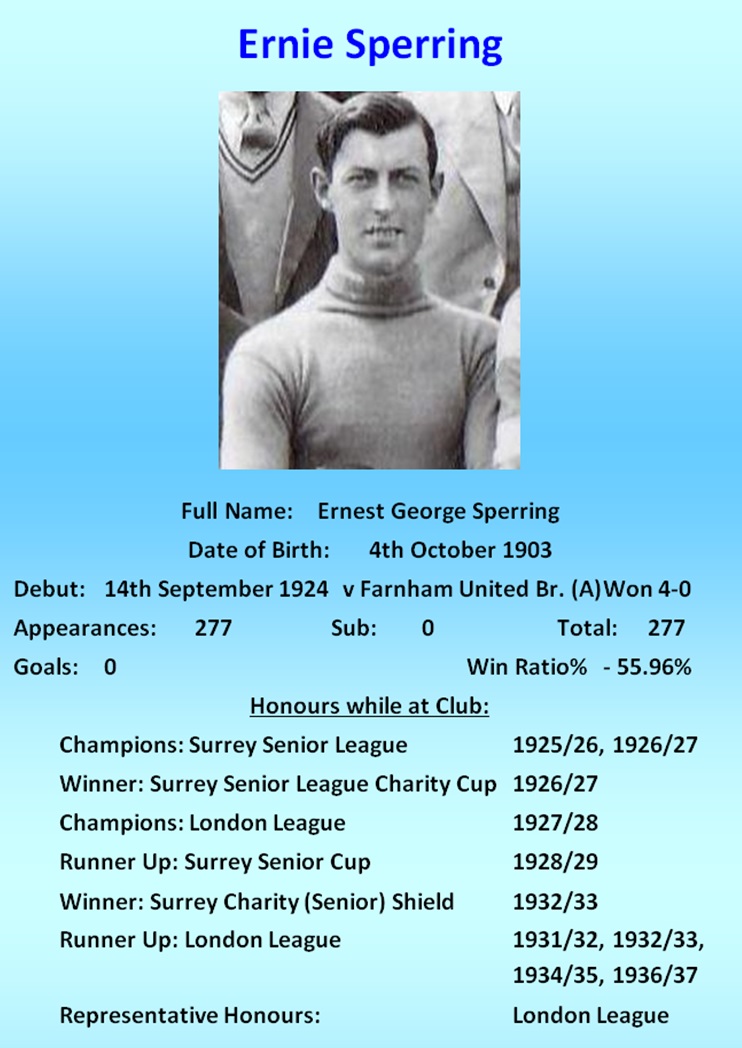 Ernie Sperring

Full Name: Ernest George Sperring

Date of Birth: 4th October 1903

Debut: 14th September 1924 v Farnham United Br. (A) Won 4-0

Appearances: 277 Sub: 0 Total: 277

Goals: 0 Win Ratio% - 55.96%

Honours while at Club:

Champions: Surrey Senior League 1925/26, 1926/27

Winner: Surrey Senior League Charity Cup 1926/27

Champions: London League 1927/28

Runner Up: Surrey Senior Cup 1928/29

Winner: Surrey Charity (Senior) Shield 1932/33

Runner Up: London League 1931/32, 1932/33, 1934/35, 1936/37

Representative Honours: London League